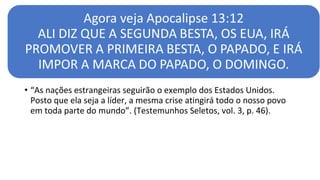 Agora veja Apocalipse 13:12
ALI DIZ QUE A SEGUNDA BESTA, OS EUA, IRÁ PROMOVER A PRIMEIRA BESTA, O PAPADO, E IRÁ IMPOR A MARCA DO PAPADO, O DOMINGO.

• "As nações estrangeiras seguirão o exemplo dos Estados Unidos. Posto que ela seja a líder, a mesma crise atingirá todo o nosso povo em toda parte do mundo". (Testemunhos Seletos, vol. 3, p. 46).